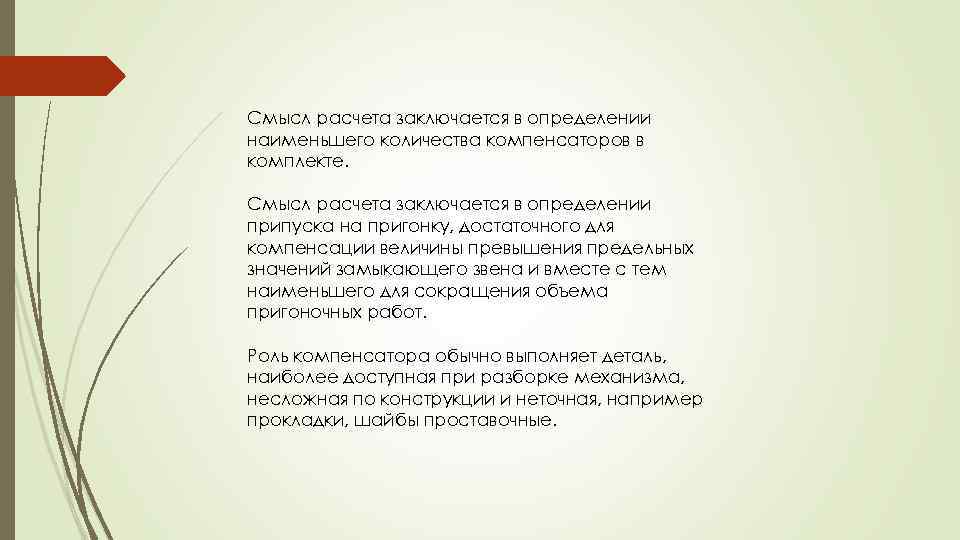 Смысл расчета заключается в определении наименьшего количества компенсаторов в комплекте.

Смысл расчета заключается в определении припуска на пригонку, достаточного для компенсации величины превышения предельных значений замыкающего звена и вместе с тем наименьшего для сокращения объема пригоночных работ.

Роль компенсатора обычно выполняет деталь, наиболее доступная при разборке механизма, несложная по конструкции и неточная, например прокладки, шайбы проставочные.